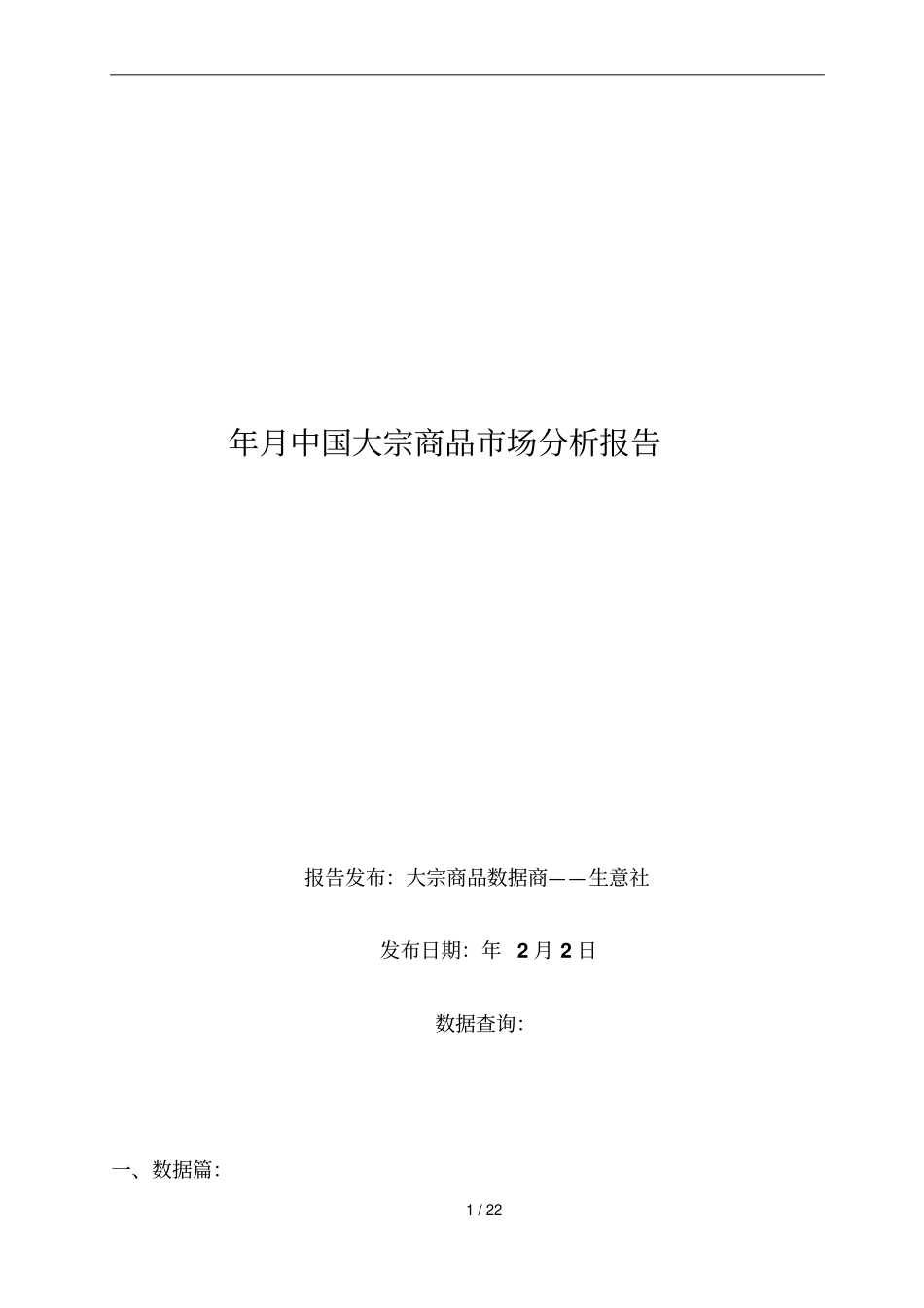 年月中国大宗商品市场分析报告

报告发布：大宗商品数据商——生意社

发布日期：年 2 月 2 日

数据查询：

一、数据篇：

1 / 22